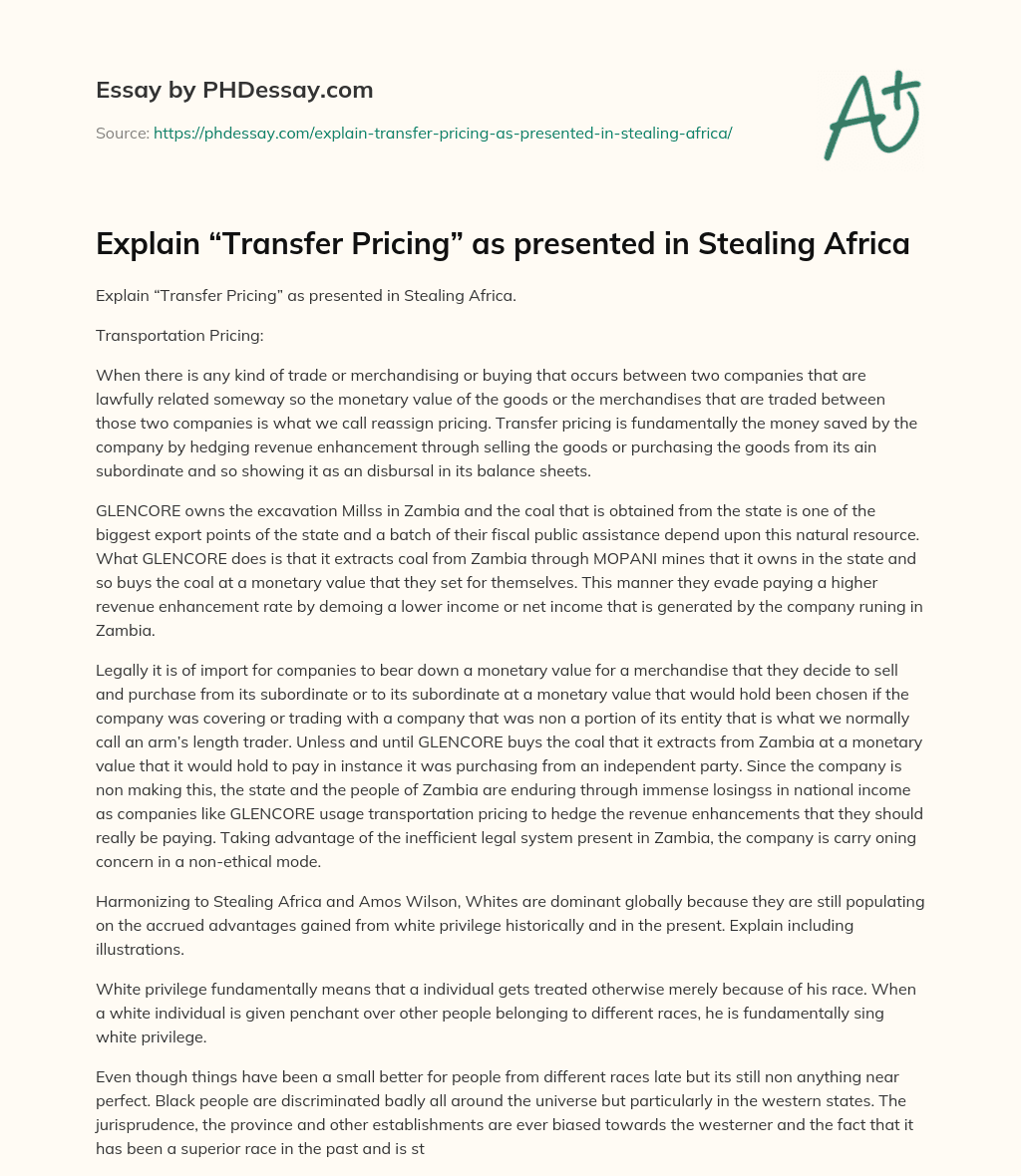 Essay by PHDessay.com

Source: https://phdessay.com/explain-transfer-pricing-as-presented-in-stealing-africa/

A+

Explain “Transfer Pricing” as presented in Stealing Africa

Explain “Transfer Pricing” as presented in Stealing Africa.

Transportation Pricing:

When there is any kind of trade or merchandising or buying that occurs between two companies that are lawfully related someway so the monetary value of the goods or the merchandises that are traded between those two companies is what we call reassign pricing. Transfer pricing is fundamentally the money saved by the company by hedging revenue enhancement through selling the goods or purchasing the goods from its ain subordinate and so showing it as an disbursal in its balance sheets.

GLENCORE owns the excavation Millss in Zambia and the coal that is obtained from the state is one of the biggest export points of the state and a batch of their fiscal public assistance depend upon this natural resource. What GLENCORE does is that it extracts coal from Zambia through MOPANI mines that it owns in the state and so buys the coal at a monetary value that they set for themselves. This manner they evade paying a higher revenue enhancement rate by demoing a lower income or net income that is generated by the company runing in Zambia.

Legally it is of import for companies to bear down a monetary value for a merchandise that they decide to sell and purchase from its subordinate or to its subordinate at a monetary value that would hold been chosen if the company was covering or trading with a company that was non a portion of its entity that is what we normally call an arm’s length trader. Unless and until GLENCORE buys the coal that it extracts from Zambia at a monetary value that it would hold to pay in instance it was purchasing from an independent party. Since the company is non making this, the state and the people of Zambia are enduring through immense losingss in national income as companies like GLENCORE usage transportation pricing to hedge the revenue enhancements that they should really be paying. Taking advantage of the inefficient legal system present in Zambia, the company is carry oning concern in a non-ethical mode.

Harmonizing to Stealing Africa and Amos Wilson, Whites are dominant globally because they are still populating on the accrued advantages gained from white privilege historically and in the present. Explain including illustrations.

White privilege fundamentally means that a individual gets treated otherwise merely because of his race. When a white individual is given penchant over other people belonging to different races, he is fundamentally sing white privilege.

Even though things have been a small better for people from different races late but its still non anything near perfect. Black people are discriminated badly all around the universe but particularly in the western states. The jurisprudence, the province and other establishments are ever biased towards the westerner and the fact that it has been a superior race in the past and is st